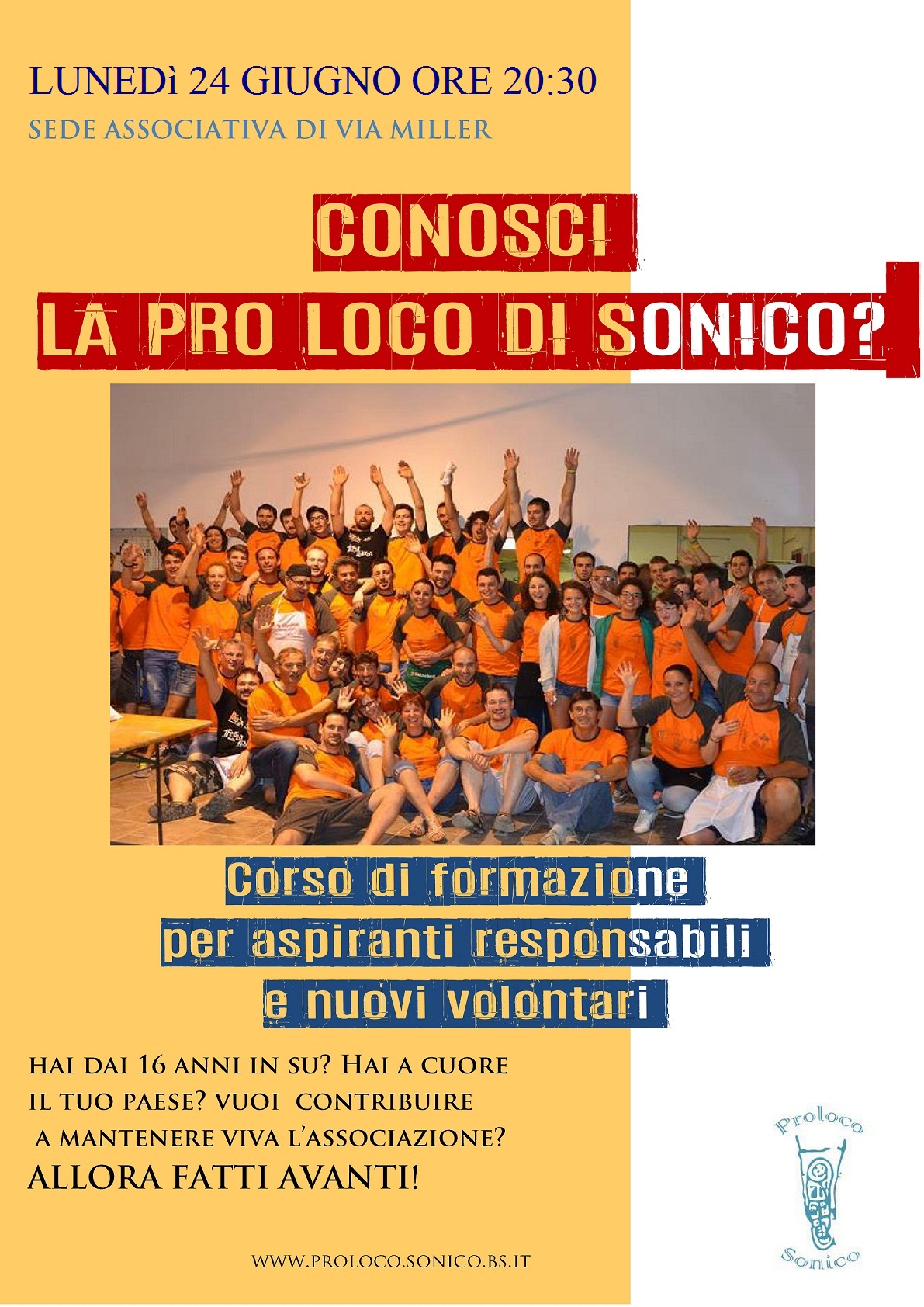 LUNEDì 24 GIUGNO ORE 20:30
SEDE ASSOCIATIVA DI VIA MILLER

CONOSCI
LA PRO LOCO DI SONICO?

Corso di formazione
per aspiranti responsabili
e nuovi volontari

HAI DAI 16 ANNI IN SU? HAI A CUORE IL TUO PAESE? VUOI CONTRIBUIRE A MANTENERE VIVA L'ASSOCIAZIONE?
ALLORA FATTI AVANTI!

WWW.PROLOCO.SONICO.BS.IT

Proloco
Sonico